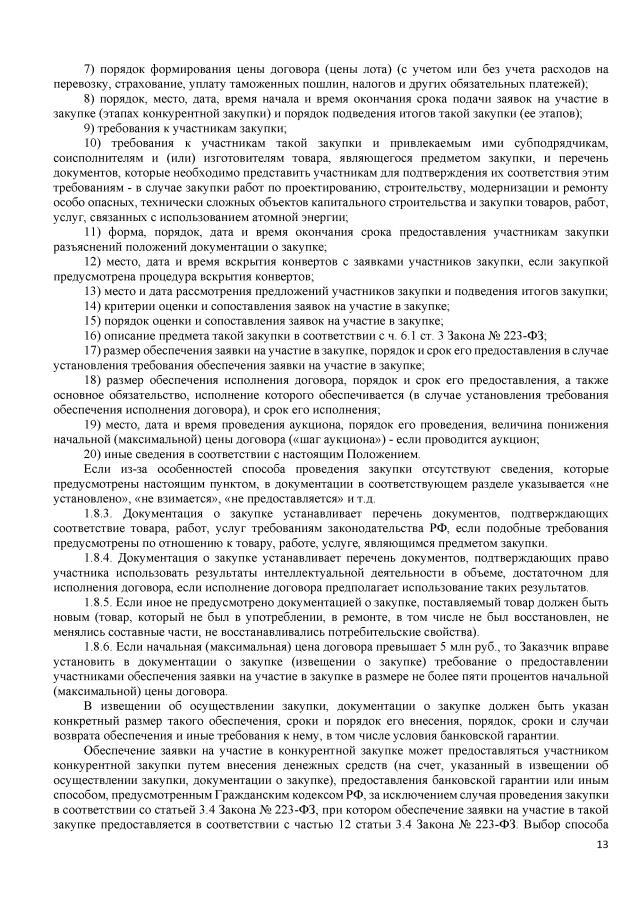 7) порядок формирования цены договора (цены лота) (с учетом или без учета расходов на перевозку, страхование, уплату таможенных пошлин, налогов и других обязательных платежей);

8) порядок, место, дата, время начала и время окончания срока подачи заявок на участие в закупке (этапах конкурентной закупки) и порядок подведения итогов такой закупки (ее этапов);

9) требования к участникам закупки;

10) требования к участникам такой закупки и привлекаемым ими субподрядчикам, соисполнителям и (или) изготовителям товара, являющегося предметом закупки, и перечень документов, которые необходимо представить участникам для подтверждения их соответствия этим требованиям - в случае закупки работ по проектированию, строительству, модернизации и ремонту особо опасных, технически сложных объектов капитального строительства и закупки товаров, работ, услуг, связанных с использованием атомной энергии;

11) форма, порядок, дата и время окончания срока предоставления участникам закупки разъяснений положений документации о закупке;

12) место, дата и время вскрытия конвертов с заявками участников закупки, если закупкой предусмотрена процедура вскрытия конвертов;

13) место и дата рассмотрения предложений участников закупки и подведения итогов закупки;

14) критерии оценки и сопоставления заявок на участие в закупке;

15) порядок оценки и сопоставления заявок на участие в закупке;

16) описание предмета такой закупки в соответствии с ч. 6.1 ст. 3 Закона № 223-ФЗ;

17) размер обеспечения заявки на участие в закупке, порядок и срок его предоставления в случае установления требования обеспечения заявки на участие в закупке;

18) размер обеспечения исполнения договора, порядок и срок его предоставления, а также основное обязательство, исполнение которого обеспечивается (в случае установления требования обеспечения исполнения договора), и срок его исполнения;

19) место, дата и время проведения аукциона, порядок его проведения, величина понижения начальной (максимальной) цены договора («шаг аукциона») - если проводится аукцион;

20) иные сведения в соответствии с настоящим Положением.

Если из-за особенностей способа проведения закупки отсутствуют сведения, которые предусмотрены настоящим пунктом, в документации в соответствующем разделе указывается «не установлено», «не взимается», «не предоставляется» и т.д.

1.8.3. Документация о закупке устанавливает перечень документов, подтверждающих соответствие товара, работ, услуг требованиям законодательства РФ, если подобные требования предусмотрены по отношению к товару, работе, услуге, являющимся предметом закупки.

1.8.4. Документация о закупке устанавливает перечень документов, подтверждающих право участника использовать результаты интеллектуальной деятельности в объеме, достаточном для исполнения договора, если исполнение договора предполагает использование таких результатов.

1.8.5. Если иное не предусмотрено документацией о закупке, поставляемый товар должен быть новым (товар, который не был в употреблении, в ремонте, в том числе не был восстановлен, не менялись составные части, не восстанавливались потребительские свойства).

1.8.6. Если начальная (максимальная) цена договора превышает 5 млн руб., то Заказчик вправе установить в документации о закупке (извещении о закупке) требование о предоставлении участниками обеспечения заявки на участие в закупке в размере не более пяти процентов начальной (максимальной) цены договора.

В извещении об осуществлении закупки, документации о закупке должен быть указан конкретный размер такого обеспечения, сроки и порядок его внесения, порядок, сроки и случаи возврата обеспечения и иные требования к нему, в том числе условия банковской гарантии.

Обеспечение заявки на участие в конкурентной закупке может предоставляться участником конкурентной закупки путем внесения денежных средств (на счет, указанный в извещении об осуществлении закупки, документации о закупке), предоставления банковской гарантии или иным способом, предусмотренным Гражданским кодексом РФ, за исключением случая проведения закупки в соответствии со статьей 3.4 Закона № 223-ФЗ, при котором обеспечение заявки на участие в такой закупке предоставляется в соответствии с частью 12 статьи 3.4 Закона № 223-ФЗ. Выбор способа

13